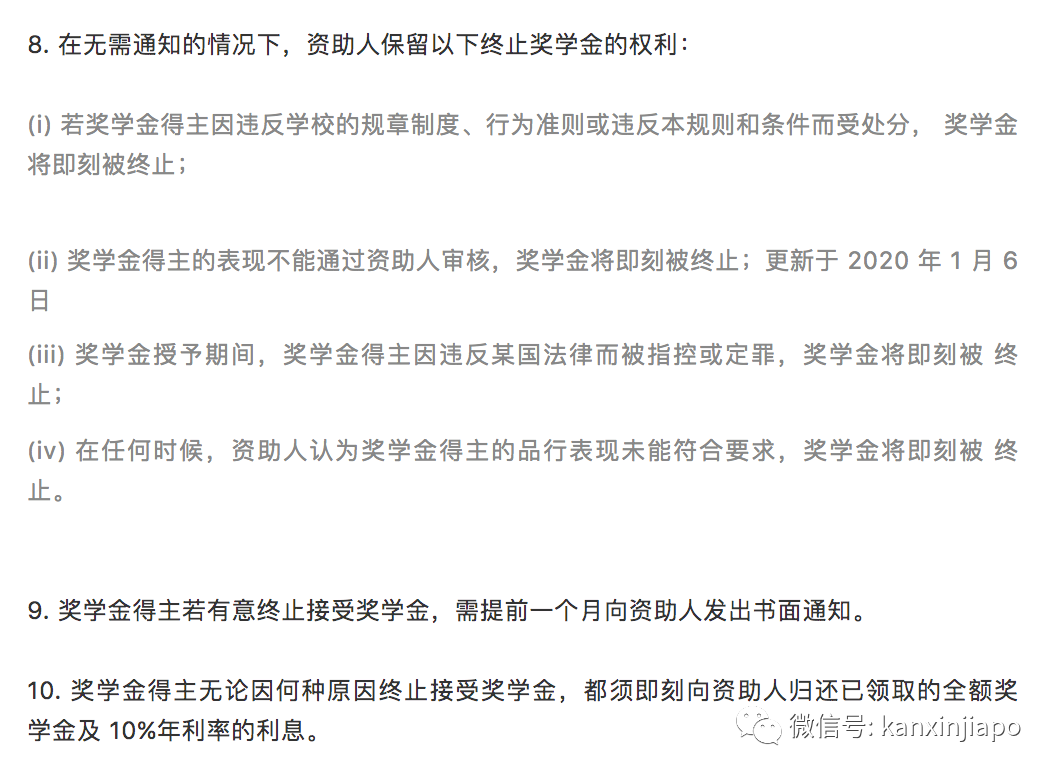 8. 在无需通知的情况下，资助人保留以下终止奖学金的权利：

(i) 若奖学金得主因违反学校的规章制度、行为准则或违反本规则和条件而受处分， 奖学金将即刻被终止；

(ii) 奖学金得主的表现不能通过资助人审核，奖学金将即刻被终止；更新于 2020 年 1 月 6 日

(iii) 奖学金授予期间，奖学金得主因违反某国法律而被指控或定罪，奖学金将即刻被 终止；

(iv) 在任何时候，资助人认为奖学金得主的品行表现未能符合要求，奖学金将即刻被 终止。

9. 奖学金得主若有意终止接受奖学金，需提前一个月向资助人发出书面通知。

10. 奖学金得主无论因何种原因终止接受奖学金，都须即刻向资助人归还已领取的全额奖学金及 10%年利率的利息。

微信号: kanxinjiapo